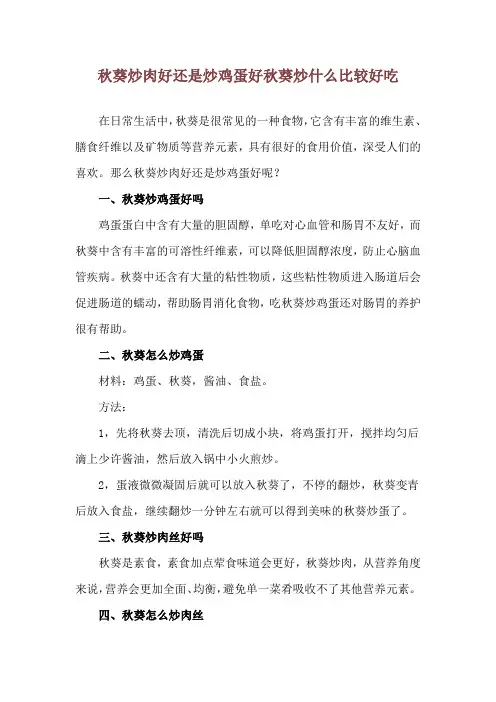 秋葵炒肉好还是炒鸡蛋好秋葵炒什么比较好吃

在日常生活中，秋葵是很常见的一种食物，它含有丰富的维生素、膳食纤维以及矿物质等营养元素，具有很好的食用价值，深受人们的喜欢。那么秋葵炒肉好还是炒鸡蛋好呢？

一、秋葵炒鸡蛋好吗

鸡蛋蛋白中含有大量的胆固醇，单吃对心血管和肠胃不友好，而秋葵中含有丰富的可溶性纤维素，可以降低胆固醇浓度，防止心脑血管疾病。秋葵中还含有大量的粘性物质，这些粘性物质进入肠道后会促进肠道的蠕动，帮助肠胃消化食物，吃秋葵炒鸡蛋还对肠胃的养护很有帮助。

二、秋葵怎么炒鸡蛋

材料：鸡蛋、秋葵，酱油、食盐。

方法：

1，先将秋葵去顶，清洗后切成小块，将鸡蛋打开，搅拌均匀后滴上少许酱油，然后放入锅中小火煎炒。

2，蛋液微微凝固后就可以放入秋葵了，不停的翻炒，秋葵变青后放入食盐，继续翻炒一分钟左右就可以得到美味的秋葵炒蛋了。

三、秋葵炒肉丝好吗

秋葵是素食，素食加点荤食味道会更好，秋葵炒肉，从营养角度来说，营养会更加全面、均衡，避免单一菜肴吸收不了其他营养元素。

四、秋葵怎么炒肉丝